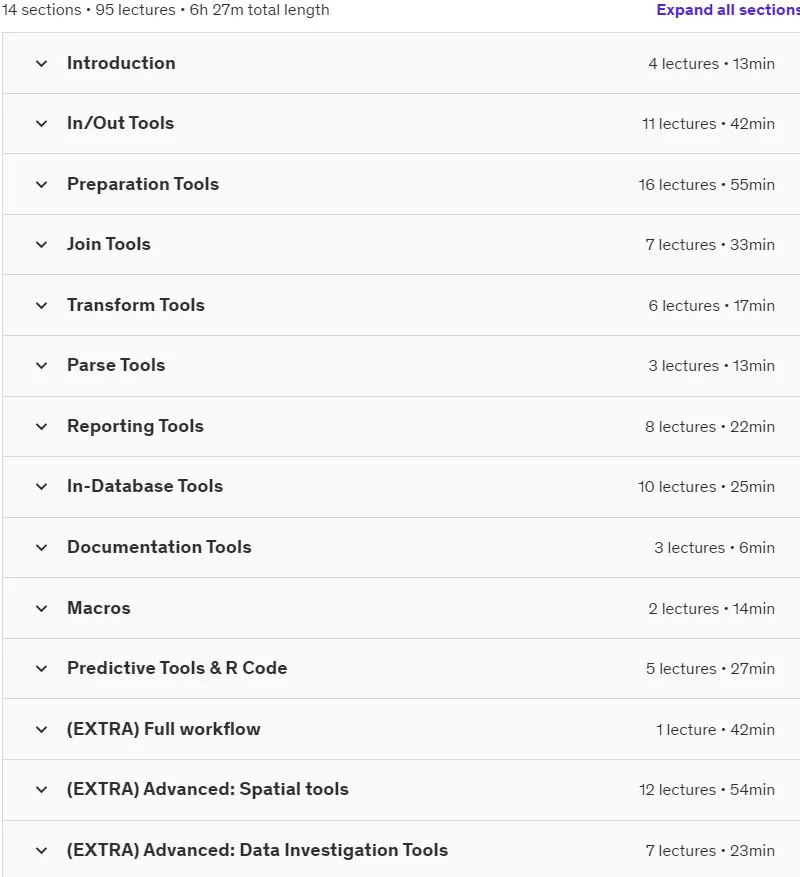 14 sections • 95 lectures • 6h 27m total length

Expand all sections

Introduction 4 lectures • 13min

In/Out Tools 11 lectures • 42min

Preparation Tools 16 lectures • 55min

Join Tools 7 lectures • 33min

Transform Tools 6 lectures • 17min

Parse Tools 3 lectures • 13min

Reporting Tools 8 lectures • 22min

In-Database Tools 10 lectures • 25min

Documentation Tools 3 lectures • 6min

Macros 2 lectures • 14min

Predictive Tools & R Code 5 lectures • 27min

(EXTRA) Full workflow 1 lecture • 42min

(EXTRA) Advanced: Spatial tools 12 lectures • 54min

(EXTRA) Advanced: Data Investigation Tools 7 lectures • 23min